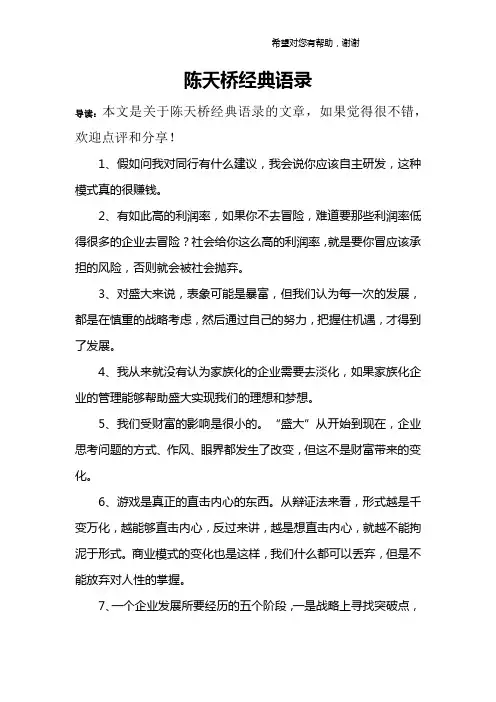 希望对您有帮助，谢谢

陈天桥经典语录

导读：本文是关于陈天桥经典语录的文章，如果觉得很不错，欢迎点评和分享！

1、假如问我对同行有什么建议，我会说你应该自主研发，这种模式真的很赚钱。

2、有如此高的利润率，如果你不去冒险，难道要那些利润率低得很多的企业去冒险？社会给你这么高的利润率，就是要你冒应该承担的风险，否则就会被社会抛弃。

3、对盛大来说，表象可能是暴富，但我们认为每一次的发展，都是在慎重的战略考虑，然后通过自己的努力，把握住机遇，才得到了发展。

4、我从来就没有认为家族化的企业需要去淡化，如果家族化企业的管理能够帮助盛大实现我们的理想和梦想。

5、我们受财富的影响是很小的。“盛大”从开始到现在，企业思考问题的方式、作风、眼界都发生了改变，但这不是财富带来的变化。

6、游戏是真正的直击内心的东西。从辩证法来看，形式越是千变万化，越能够直击内心，反过来讲，越是想直击内心，就越不能拘泥于形式。商业模式的变化也是这样，我们什么都可以丢弃，但是不能放弃对人性的掌握。

7、一个企业发展所要经历的五个阶段，一是战略上寻找突破点，